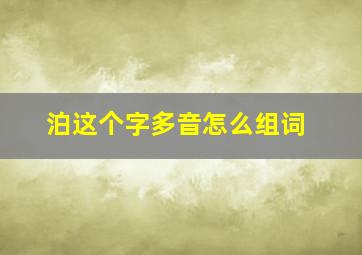 泊这个字多音怎么组词